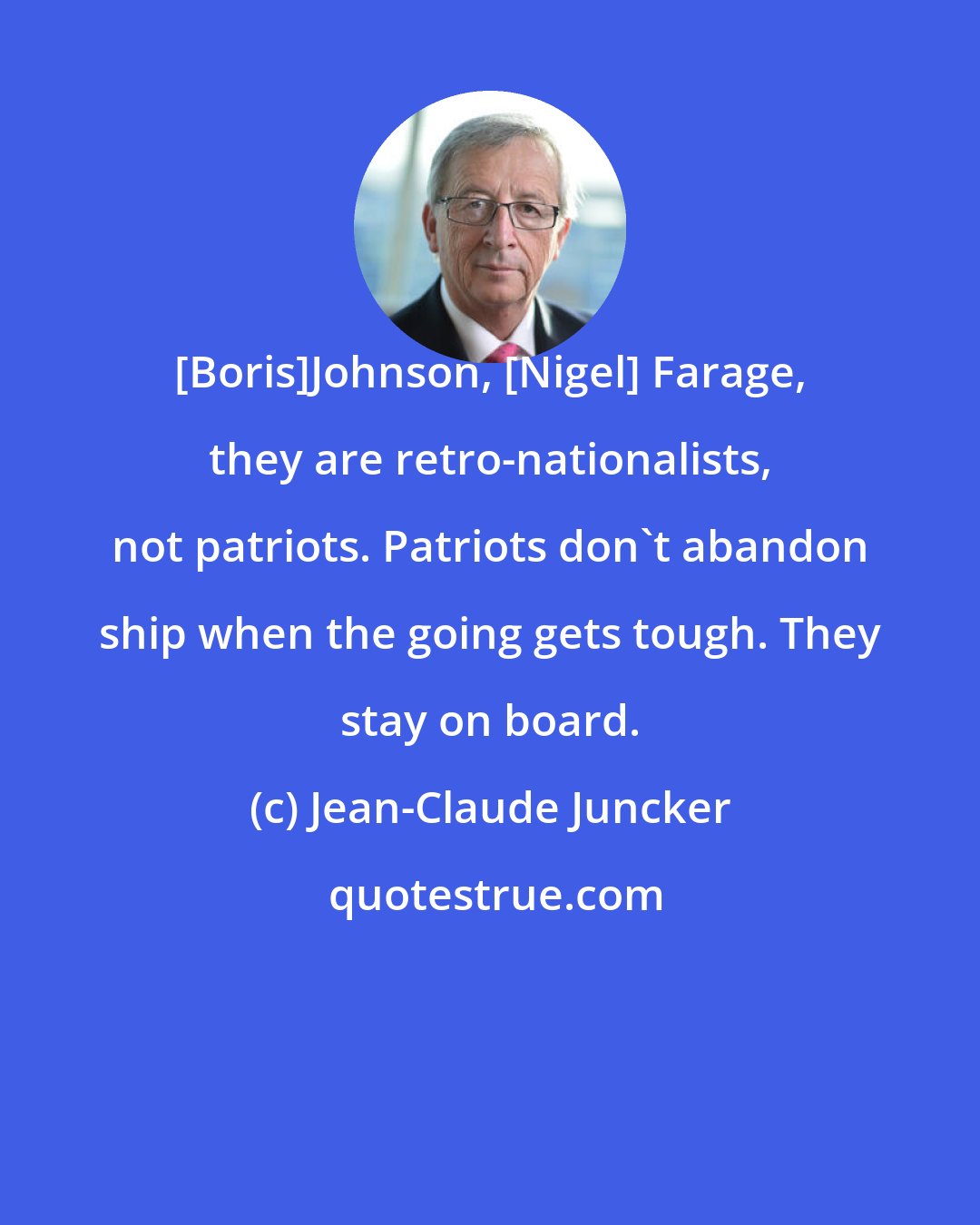 [Boris]Johnson, [Nigel] Farage, they are retro-nationalists, not patriots. Patriots don`t abandon ship when the going gets tough. They stay on board.

(c) Jean-Claude Juncker

quotestrue.com